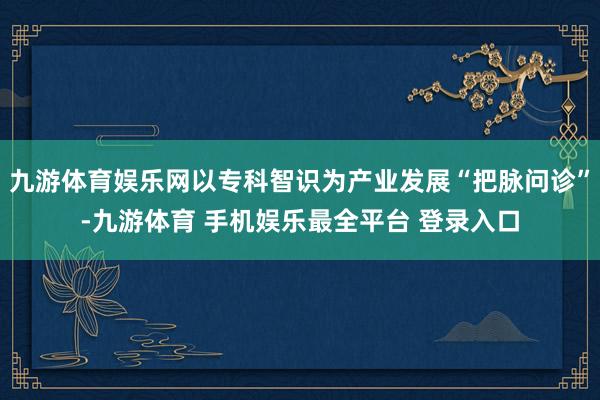 九游体育娱乐网以专科智识为产业发展“把脉问诊”-九游体育 手机娱乐最全平台 登录入口